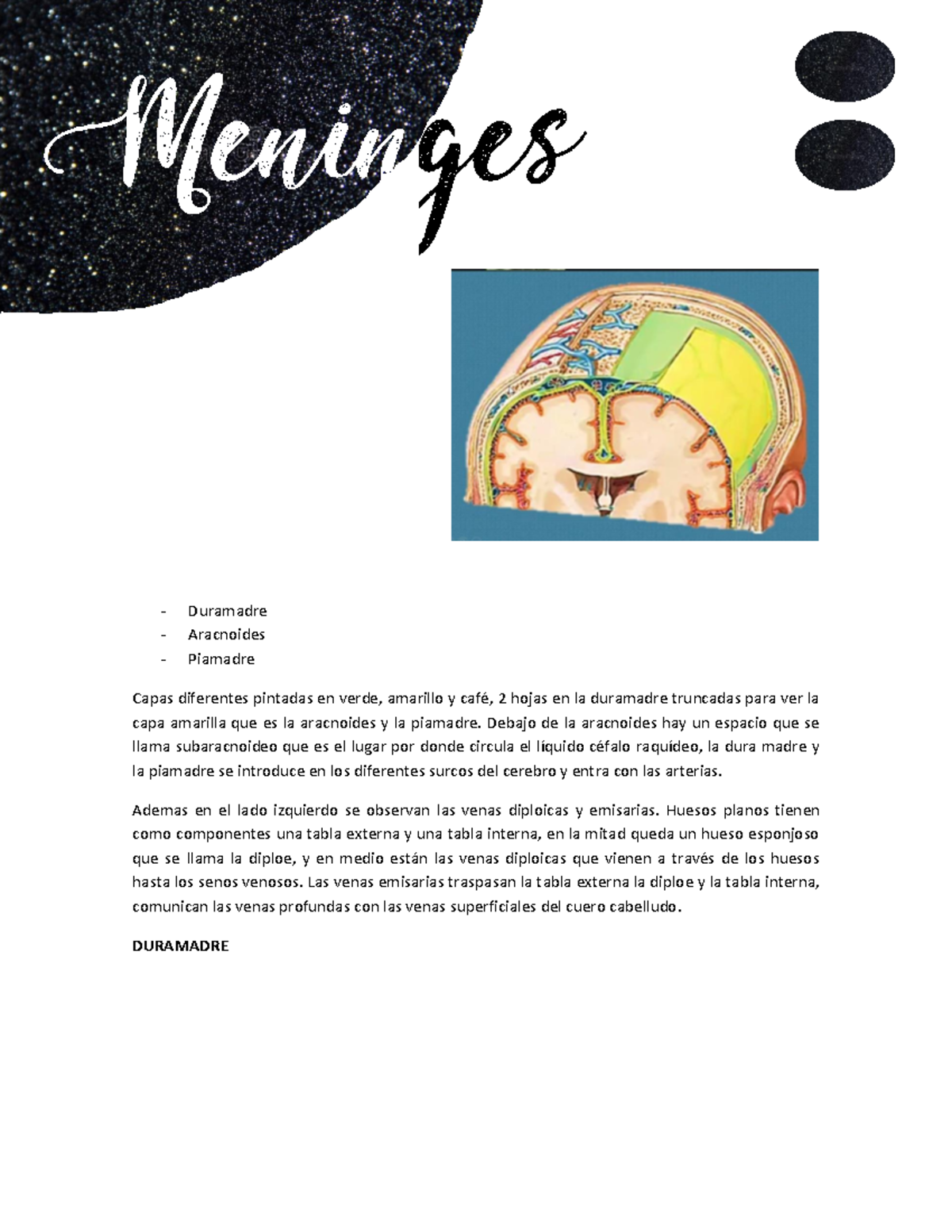 Meninges

- Duramadre
- Aracnoides
- Piamadre

Capas diferentes pintadas en verde, amarillo y café, 2 hojas en la duramadre truncadas para ver la capa amarilla que es la aracnoides y la piamadre. Debajo de la aracnoides hay un espacio que se llama subaracnoideo que es el lugar por donde circula el líquido céfalo raquídeo, la dura madre y la piamadre se introduce en los diferentes surcos del cerebro y entra con las arterias.

Ademas en el lado izquierdo se observan las venas diploicas y emisarias. Huesos planos tienen como componentes una tabla externa y una tabla interna, en la mitad queda un hueso esponjoso que se llama la diploe, y en medio están las venas diploicas que vienen a través de los huesos hasta los senos venosos. Las venas emisarias traspasan la tabla externa la diploe y la tabla interna, comunican las venas profundas con las venas superficiales del cuero cabelludo.

DURAMADRE